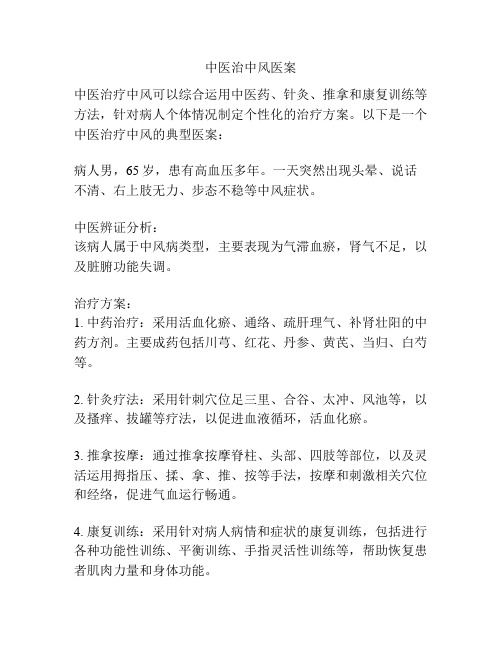 中医治中风医案

中医治疗中风可以综合运用中医药、针灸、推拿和康复训练等方法，针对病人个体情况制定个性化的治疗方案。以下是一个中医治疗中风的典型医案：

病人男，65 岁，患有高血压多年。一天突然出现头晕、说话不清、右上肢无力、步态不稳等中风症状。

中医辨证分析：
该病人属于中风病类型，主要表现为气滞血瘀，肾气不足，以及脏腑功能失调。

治疗方案：
1. 中药治疗：采用活血化瘀、通络、疏肝理气、补肾壮阳的中药方剂。主要成药包括川芎、红花、丹参、黄芪、当归、白芍等。

2. 针灸疗法：采用针刺穴位足三里、合谷、太冲、风池等，以及搔痒、拔罐等疗法，以促进血液循环，活血化瘀。

3. 推拿按摩：通过推拿按摩脊柱、头部、四肢等部位，以及灵活运用拇指压、揉、拿、推、按等手法，按摩和刺激相关穴位和经络，促进气血运行畅通。

4. 康复训练：采用针对病人病情和症状的康复训练，包括进行各种功能性训练、平衡训练、手指灵活性训练等，帮助恢复患者肌肉力量和身体功能。